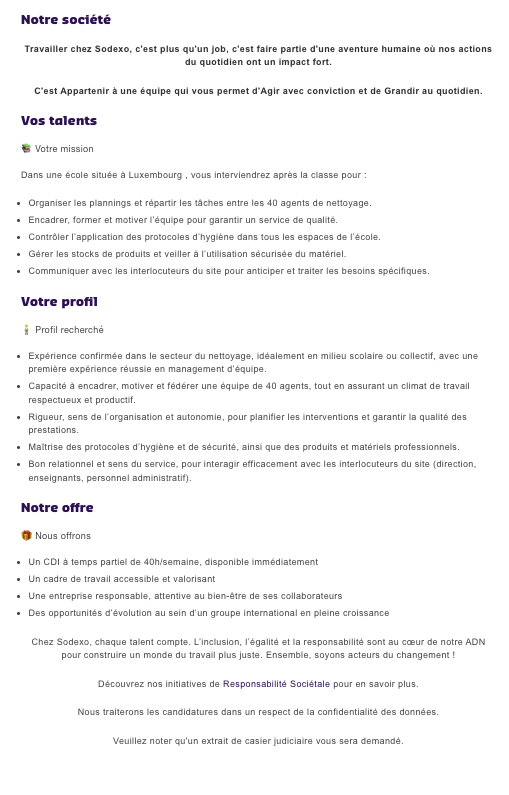 Notre société

Travailler chez Sodexo, c'est plus qu'un job, c'est faire partie d'une aventure humaine où nos actions du quotidien ont un impact fort.

C'est Appartenir à une équipe qui vous permet d'Agir avec conviction et de Grandir au quotidien.

Vos talents

📚 Votre mission

Dans une école située à Luxembourg , vous interviendrez après la classe pour :

- Organiser les plannings et répartir les tâches entre les 40 agents de nettoyage.
- Encadrer, former et motiver l'équipe pour garantir un service de qualité.
- Contrôler l'application des protocoles d'hygiène dans tous les espaces de l'école.
- Gérer les stocks de produits et veiller à l'utilisation sécurisée du matériel.
- Communiquer avec les interlocuteurs du site pour anticiper et traiter les besoins spécifiques.

Votre profil

🧍 Profil recherché

- Expérience confirmée dans le secteur du nettoyage, idéalement en milieu scolaire ou collectif, avec une première expérience réussie en management d'équipe.
- Capacité à encadrer, motiver et fédérer une équipe de 40 agents, tout en assurant un climat de travail respectueux et productif.
- Rigueur, sens de l'organisation et autonomie, pour planifier les interventions et garantir la qualité des prestations.
- Maîtrise des protocoles d'hygiène et de sécurité, ainsi que des produits et matériels professionnels.
- Bon relationnel et sens du service, pour interagir efficacement avec les interlocuteurs du site (direction, enseignants, personnel administratif).

Notre offre

🎁 Nous offrons

- Un CDI à temps partiel de 40h/semaine, disponible immédiatement
- Un cadre de travail accessible et valorisant
- Une entreprise responsable, attentive au bien-être de ses collaborateurs
- Des opportunités d'évolution au sein d'un groupe international en pleine croissance

Chez Sodexo, chaque talent compte. L'inclusion, l'égalité et la responsabilité sont au cœur de notre ADN pour construire un monde du travail plus juste. Ensemble, soyons acteurs du changement !

Découvrez nos initiatives de Responsabilité Sociétale pour en savoir plus.

Nous traiterons les candidatures dans un respect de la confidentialité des données.

Veuillez noter qu'un extrait de casier judiciaire vous sera demandé.